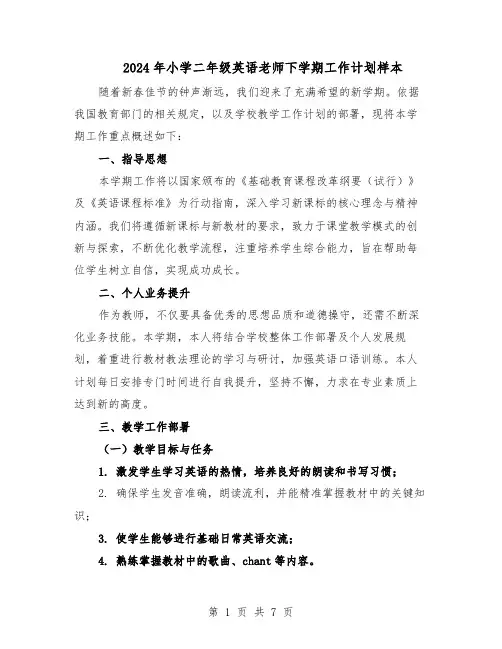 2024年小学二年级英语老师下学期工作计划样本

随着新春佳节的钟声渐远，我们迎来了充满希望的新学期。依据我国教育部门的相关规定，以及学校教学工作计划的部署，现将本学期工作重点概述如下：

一、指导思想

本学期工作将以国家颁布的《基础教育课程改革纲要（试行）》及《英语课程标准》为行动指南，深入学习新课标的核心理念与精神内涵。我们将遵循新课标与新教材的要求，致力于课堂教学模式的创新与探索，不断优化教学流程，注重培养学生综合能力，旨在帮助每位学生树立自信，实现成功成长。

二、个人业务提升

作为教师，不仅要具备优秀的思想品质和道德操守，还需不断深化业务技能。本学期，本人将结合学校整体工作部署及个人发展规划，着重进行教材教法理论的学习与研讨，加强英语口语训练。本人计划每日安排专门时间进行自我提升，坚持不懈，力求在专业素质上达到新的高度。

三、教学工作部署

（一）教学目标与任务

1. 激发学生学习英语的热情，培养良好的朗读和书写习惯；

2. 确保学生发音准确，朗读流利，并能精准掌握教材中的关键知识；

3. 使学生能够进行基础日常英语交流；

4. 熟练掌握教材中的歌曲、chant等内容。

第 1 页 共 7 页